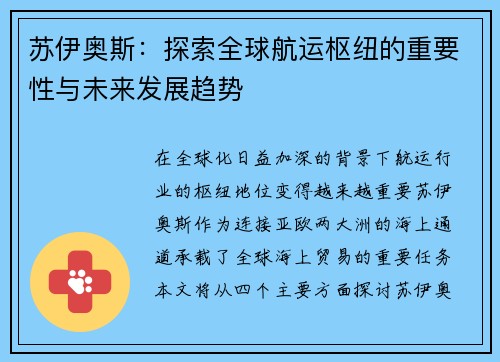 苏伊奥斯：探索全球航运枢纽的重要性与未来发展趋势

在全球化日益加深的背景下航运行业的枢纽地位变得越来越重要苏伊奥斯作为连接亚欧两大洲的海上通道承载了全球海上贸易的重要任务本文将从四个主要方面探讨苏伊奥